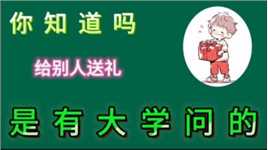 你知道吗

给别人送礼

是有大学问的